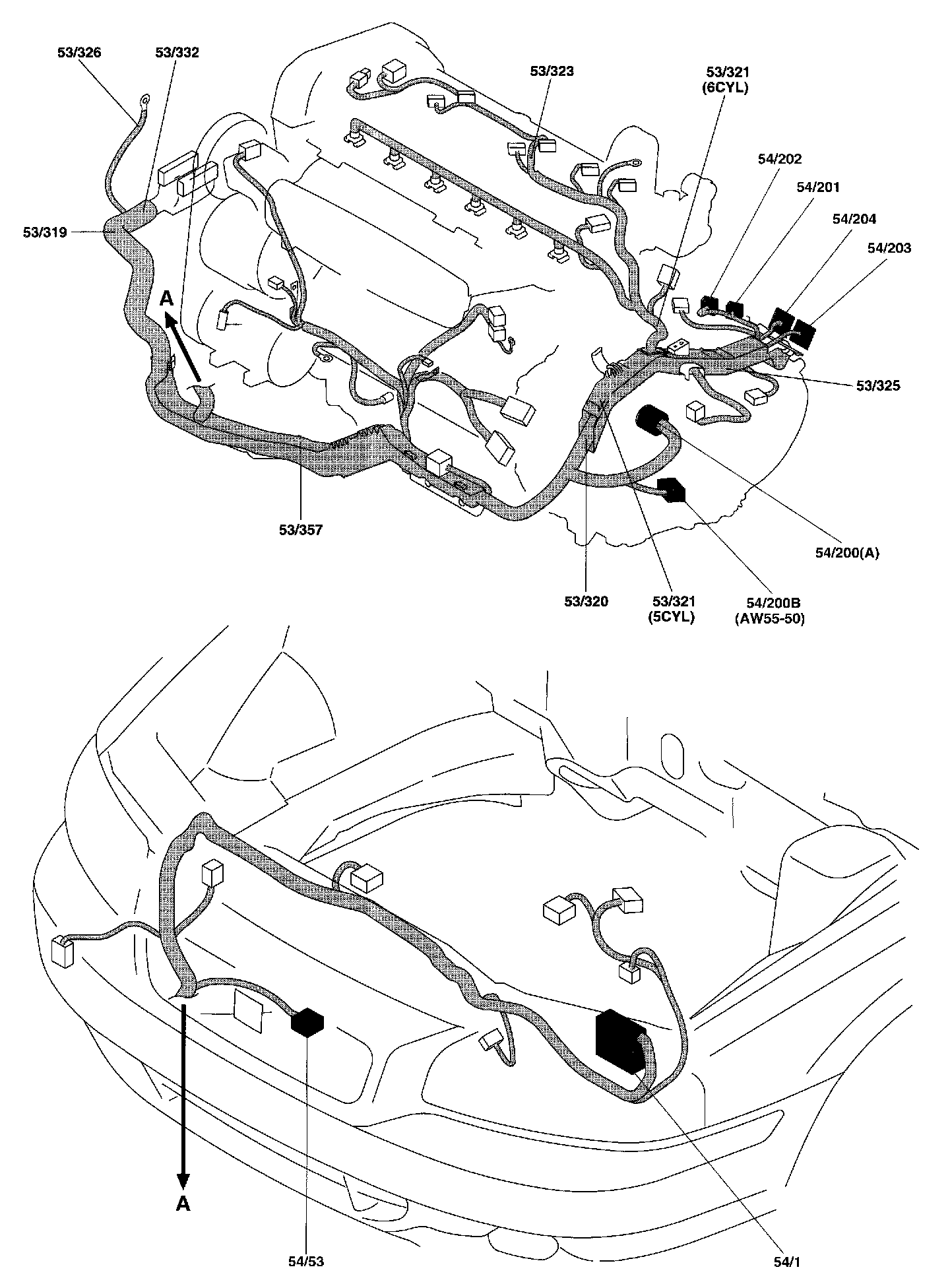 53/326
53/332
53/323
53/321 (6CYL)
54/202
54/201
54/204
54/203
53/319
A
53/325
53/357
54/200(A)
53/320
53/321 (5CYL)
54/200B (AW55-50)
A
54/53
54/1